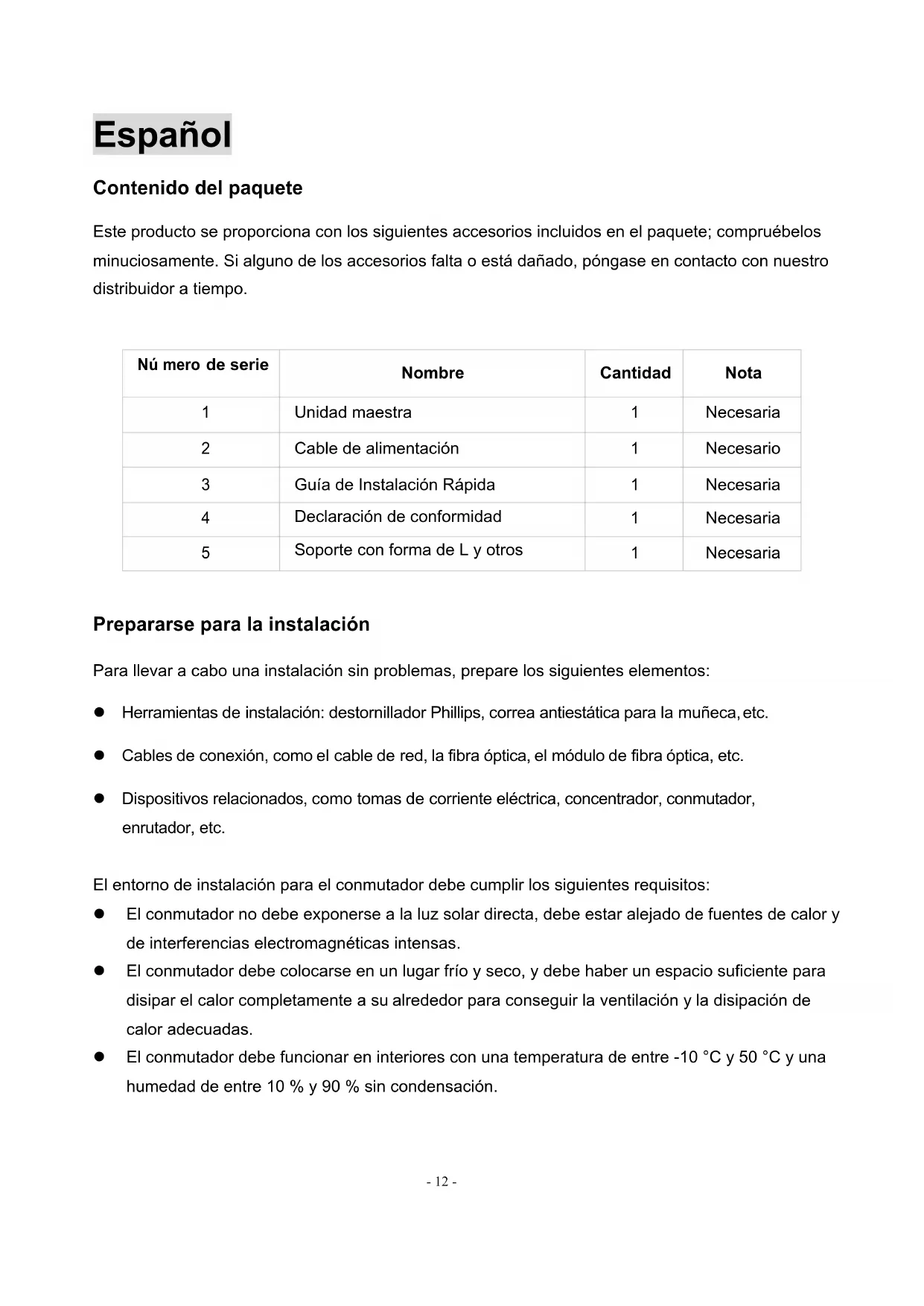 Español

Contenido del paquete

Este producto se proporciona con los siguientes accesorios incluidos en el paquete; compruébelos minuciosamente. Si alguno de los accesorios falta o está dañado, póngase en contacto con nuestro distribuidor a tiempo.

| Nú mero de serie | Nombre | Cantidad | Nota |
|---|---|---|---|
| 1 | Unidad maestra | 1 | Necesaria |
| 2 | Cable de alimentación | 1 | Necesario |
| 3 | Guía de Instalación Rápida | 1 | Necesaria |
| 4 | Declaración de conformidad | 1 | Necesaria |
| 5 | Soporte con forma de L y otros | 1 | Necesaria |

Prepararse para la instalación

Para llevar a cabo una instalación sin problemas, prepare los siguientes elementos:

● Herramientas de instalación: destornillador Phillips, correa antiestática para la muñeca, etc.

● Cables de conexión, como el cable de red, la fibra óptica, el módulo de fibra óptica, etc.

● Dispositivos relacionados, como tomas de corriente eléctrica, concentrador, conmutador, enrutador, etc.

El entorno de instalación para el conmutador debe cumplir los siguientes requisitos:
● El conmutador no debe exponerse a la luz solar directa, debe estar alejado de fuentes de calor y de interferencias electromagnéticas intensas.
● El conmutador debe colocarse en un lugar frío y seco, y debe haber un espacio suficiente para disipar el calor completamente a su alrededor para conseguir la ventilación y la disipación de calor adecuadas.
● El conmutador debe funcionar en interiores con una temperatura de entre -10 °C y 50 °C y una humedad de entre 10 % y 90 % sin condensación.

- 12 -